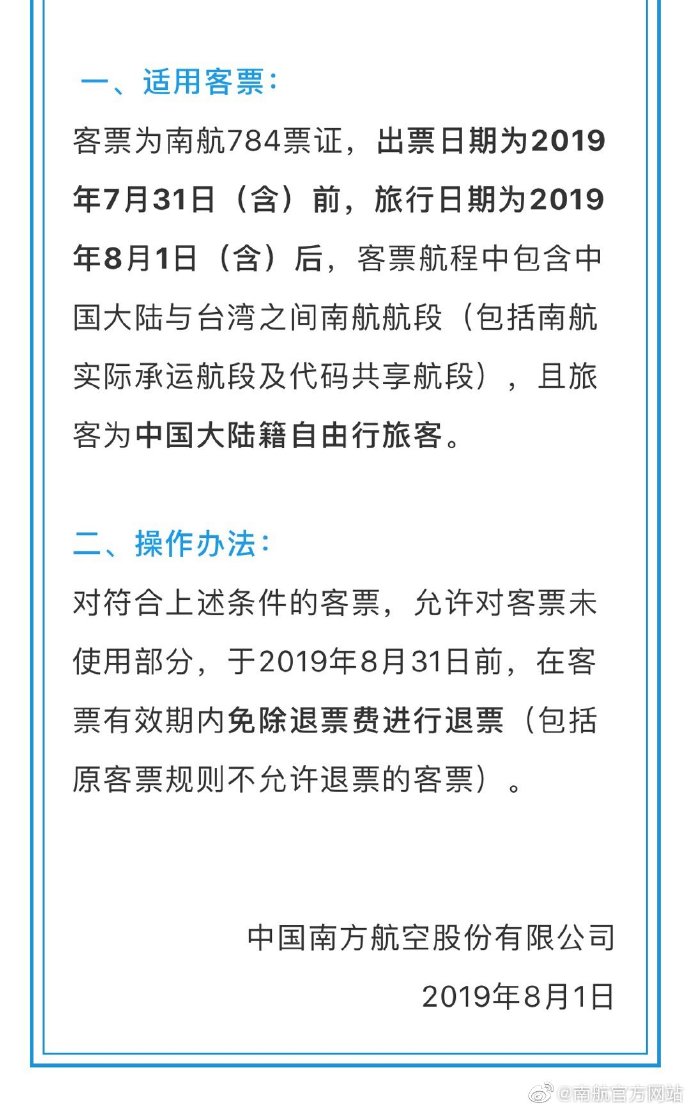 一、适用客票：

客票为南航784票证，出票日期为2019年7月31日（含）前，旅行日期为2019年8月1日（含）后，客票航程中包含中国大陆与台湾之间南航航段（包括南航实际承运航段及代码共享航段），且旅客为中国大陆籍自由行旅客。

二、操作办法：

对符合上述条件的客票，允许对客票未使用部分，于2019年8月31日前，在客票有效期内免除退票费进行退票（包括原客票规则不允许退票的客票）。

中国南方航空股份有限公司

2019年8月1日

@南航官方网站